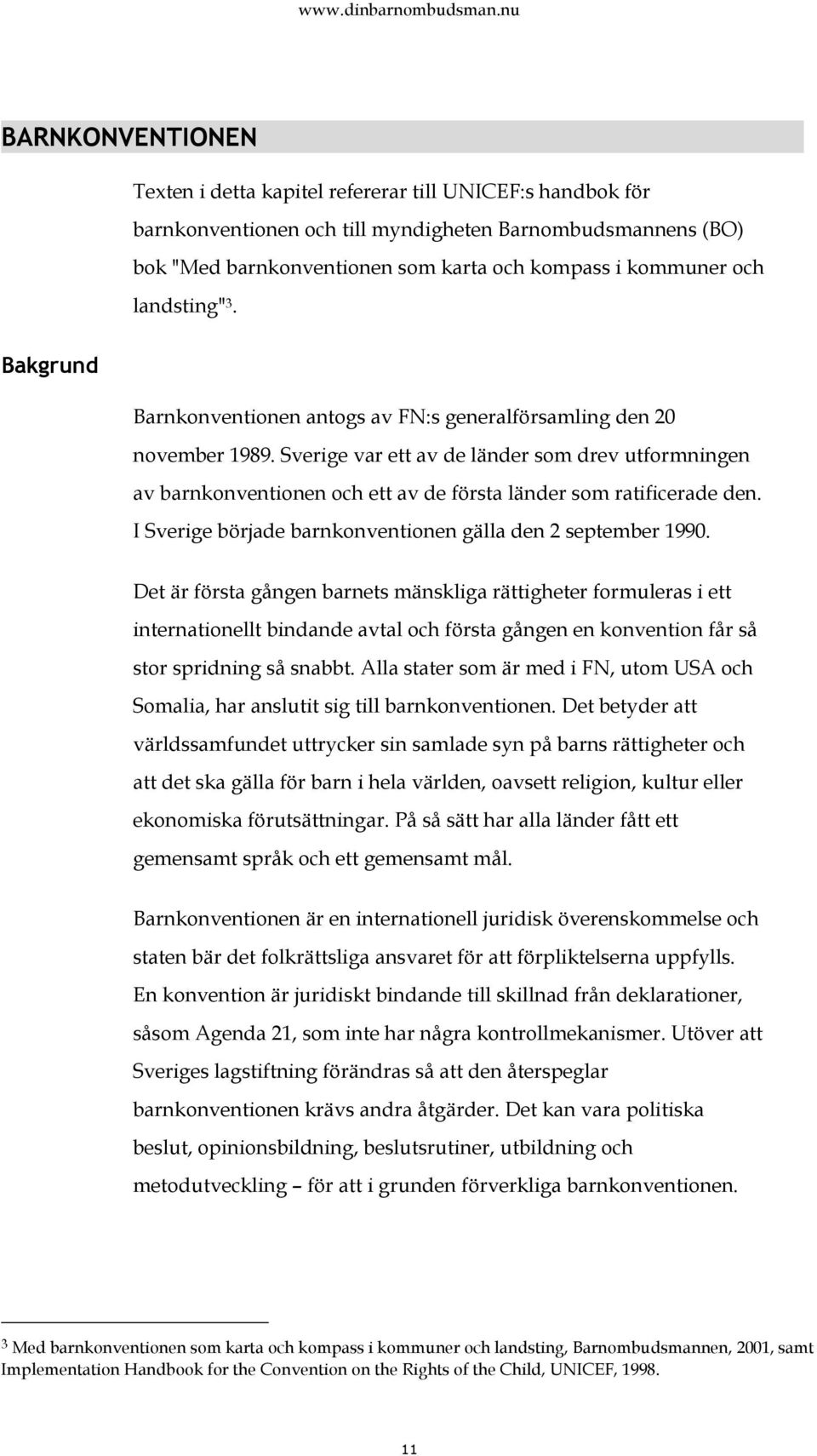 www.dinbarnombudsman.nu

BARNKONVENTIONEN

Texten i detta kapitel refererar till UNICEF:s handbok för barnkonventionen och till myndigheten Barnombudsmannens (BO) bok "Med barnkonventionen som karta och kompass i kommuner och landsting"$^3$.

Bakgrund

Barnkonventionen antogs av FN:s generalförsamling den 20 november 1989. Sverige var ett av de länder som drev utformningen av barnkonventionen och ett av de första länder som ratificerade den. I Sverige började barnkonventionen gälla den 2 september 1990.

Det är första gången barnets mänskliga rättigheter formuleras i ett internationellt bindande avtal och första gången en konvention får så stor spridning så snabbt. Alla stater som är med i FN, utom USA och Somalia, har anslutit sig till barnkonventionen. Det betyder att världssamfundet uttrycker sin samlade syn på barns rättigheter och att det ska gälla för barn i hela världen, oavsett religion, kultur eller ekonomiska förutsättningar. På så sätt har alla länder fått ett gemensamt språk och ett gemensamt mål.

Barnkonventionen är en internationell juridisk överenskommelse och staten bär det folkrättsliga ansvaret för att förpliktelserna uppfylls. En konvention är juridiskt bindande till skillnad från deklarationer, såsom Agenda 21, som inte har några kontrollmekanismer. Utöver att Sveriges lagstiftning förändras så att den återspeglar barnkonventionen krävs andra åtgärder. Det kan vara politiska beslut, opinionsbildning, beslutsrutiner, utbildning och metodutveckling – för att i grunden förverkliga barnkonventionen.

$^3$ Med barnkonventionen som karta och kompass i kommuner och landsting, Barnombudsmannen, 2001, samt Implementation Handbook for the Convention on the Rights of the Child, UNICEF, 1998.

11